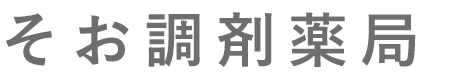 そお調剤薬局